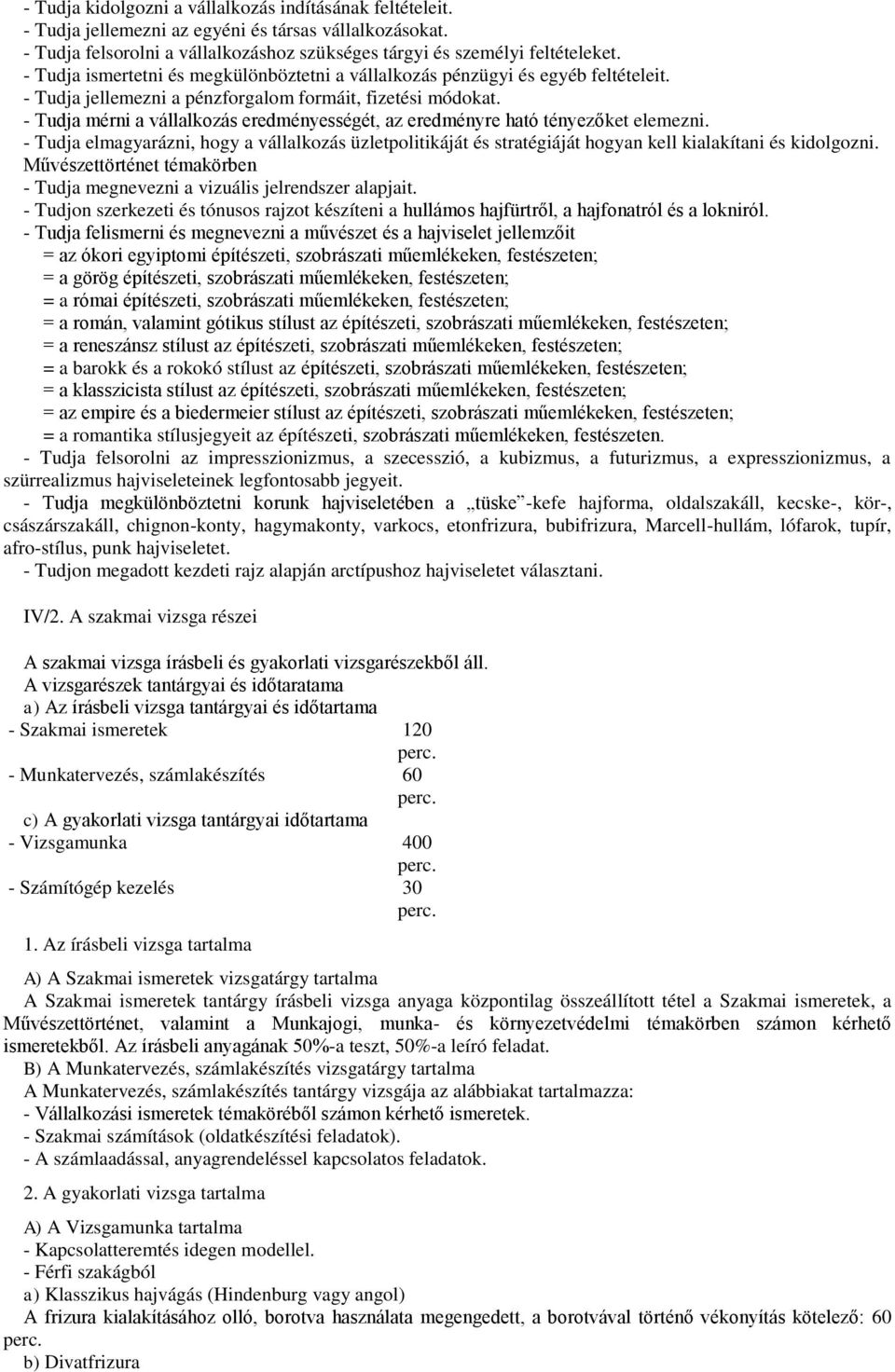 - Tudja kidolgozni a vállalkozás indításának feltételeit.
- Tudja jellemezni az egyéni és társas vállalkozásokat.
- Tudja felsorolni a vállalkozáshoz szükséges tárgyi és személyi feltételeket.
- Tudja ismertetni és megkülönböztetni a vállalkozás pénzügyi és egyéb feltételeit.
- Tudja jellemezni a pénzforgalom formáit, fizetési módokat.
- Tudja mérni a vállalkozás eredményességét, az eredményre ható tényezőket elemezni.
- Tudja elmagyarázni, hogy a vállalkozás üzletpolitikáját és stratégiáját hogyan kell kialakítani és kidolgozni.
Művészettörténet témakörben
- Tudja megnevezni a vizuális jelrendszer alapjait.
- Tudjon szerkezeti és tónusos rajzot készíteni a hullámos hajfürtről, a hajfonatról és a lokniról.
- Tudja felismerni és megnevezni a művészet és a hajviselet jellemzőit
= az ókori egyiptomi építészeti, szobrászati műemlékeken, festészeten;
= a görög építészeti, szobrászati műemlékeken, festészeten;
= a római építészeti, szobrászati műemlékeken, festészeten;
= a román, valamint gótikus stílust az építészeti, szobrászati műemlékeken, festészeten;
= a reneszánsz stílust az építészeti, szobrászati műemlékeken, festészeten;
= a barokk és a rokokó stílust az építészeti, szobrászati műemlékeken, festészeten;
= a klasszicista stílust az építészeti, szobrászati műemlékeken, festészeten;
= az empire és a biedermeier stílust az építészeti, szobrászati műemlékeken, festészeten;
= a romantika stílusjegyeit az építészeti, szobrászati műemlékeken, festészeten.
- Tudja felsorolni az impresszionizmus, a szecesszió, a kubizmus, a futurizmus, a expresszionizmus, a szürrealizmus hajviseleteinek legfontosabb jegyeit.
- Tudja megkülönböztetni korunk hajviseletében a „tüske”-kefe hajforma, oldalszakáll, kecske-, kör-, császárszakáll, chignon-konty, hagymakonty, varkocs, etonfrizura, bubifrizura, Marcell-hullám, lófarok, tupír, afro-stílus, punk hajviseletet.
- Tudjon megadott kezdeti rajz alapján arctípushoz hajviseletet választani.

IV/2. A szakmai vizsga részei

A szakmai vizsga írásbeli és gyakorlati vizsgarészekből áll.
A vizsgarészek tantárgyai és időtaratama
a) Az írásbeli vizsga tantárgyai és időtartama
- Szakmai ismeretek 120 perc.
- Munkatervezés, számlakészítés 60 perc.
c) A gyakorlati vizsga tantárgyai időtartama
- Vizsgamunka 400 perc.
- Számítógép kezelés 30 perc.

1. Az írásbeli vizsga tartalma

A) A Szakmai ismeretek vizsgatárgy tartalma
A Szakmai ismeretek tantárgy írásbeli vizsga anyaga központilag összeállított tétel a Szakmai ismeretek, a Művészettörténet, valamint a Munkajogi, munka- és környezetvédelmi témakörben számon kérhető ismeretekből. Az írásbeli anyagának 50%-a teszt, 50%-a leíró feladat.
B) A Munkatervezés, számlakészítés vizsgatárgy tartalma
A Munkatervezés, számlakészítés tantárgy vizsgája az alábbiakat tartalmazza:
- Vállalkozási ismeretek témaköréből számon kérhető ismeretek.
- Szakmai számítások (oldatkészítési feladatok).
- A számlaadással, anyagrendeléssel kapcsolatos feladatok.

2. A gyakorlati vizsga tartalma

A) A Vizsgamunka tartalma
- Kapcsolatteremtés idegen modellel.
- Férfi szakágból
a) Klasszikus hajvágás (Hindenburg vagy angol)
A frizura kialakításához olló, borotva használata megengedett, a borotvával történő vékonyítás kötelező: 60 perc.
b) Divatfrizura